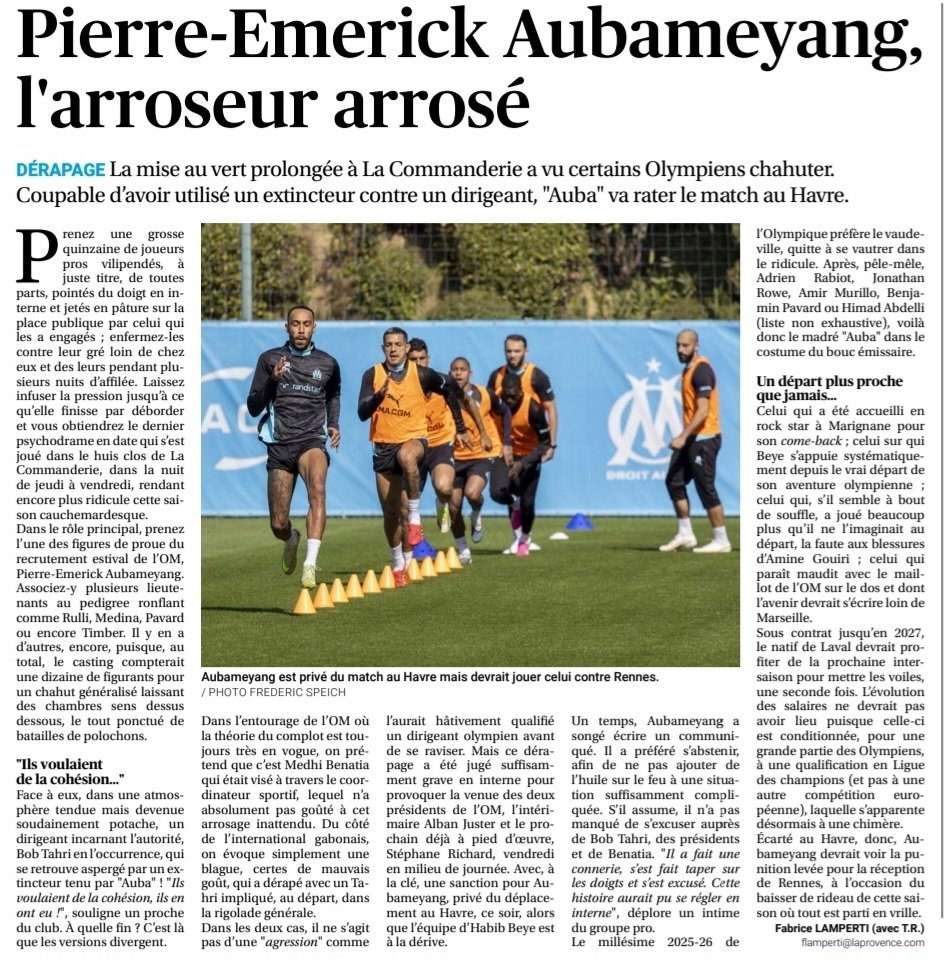 Pierre-Emerick Aubameyang, l'arroseur arrosé

DÉRAPAGE La mise au vert prolongée à La Commanderie a vu certains Olympiens chahuter. Coupable d'avoir utilisé un extincteur contre un dirigeant, "Auba" va rater le match au Havre.

Prenez une grosse quinzaine de joueurs pros vilipendés, à juste titre, de toutes parts, pointés du doigt en interne et jetés en pâture sur la place publique par celui qui les a engagés ; enfermez-les contre leur gré loin de chez eux et des leurs pendant plusieurs nuits d'affilée. Laissez infuser la pression jusqu'à ce qu'elle finisse par déborder et vous obtiendrez le dernier psychodrame en date qui s'est joué dans le huis clos de La Commanderie, dans la nuit de jeudi à vendredi, rendant encore plus ridicule cette saison cauchemardesque.
Dans le rôle principal, prenez l'une des figures de proue du recrutement estival de l'OM, Pierre-Emerick Aubameyang. Associez-y plusieurs lieutenants au pedigree ronflant comme Rulli, Medina, Pavard ou encore Timber. Il y en a d'autres, encore, puisque, au total, le casting compterait une dizaine de figurants pour un chahut généralisé laissant des chambres sens dessus dessous, le tout ponctué de batailles de polochons.

"Ils voulaient de la cohésion..."
Face à eux, dans une atmosphère tendue mais devenue soudainement potache, un dirigeant incarnant l'autorité, Bob Tahri en l'occurrence, qui se retrouve aspergé par un extincteur tenu par "Auba" ! "Ils voulaient de la cohésion, ils en ont eu !", souligne un proche du club. À quelle fin ? C'est là que les versions divergent.

Aubameyang est privé du match au Havre mais devrait jouer celui contre Rennes.
/ PHOTO FREDERIC SPEICH

Dans l'entourage de l'OM où la théorie du complot est toujours très en vogue, on prétend que c'est Medhi Benatia qui était visé à travers le coordinateur sportif, lequel n'a absolument pas goûté à cet arrosage inattendu. Du côté de l'international gabonais, on évoque simplement une blague, certes de mauvais goût, qui a dérapé avec un Tahri impliqué, au départ, dans la rigolade générale.
Dans les deux cas, il ne s'agit pas d'une "agression" comme l'aurait hâtivement qualifié un dirigeant olympien avant de se raviser. Mais ce dérapage a été jugé suffisamment grave en interne pour provoquer la venue des deux présidents de l'OM, l'intérimaire Alban Juster et le prochain déjà à pied d'œuvre, Stéphane Richard, vendredi en milieu de journée. Avec, à la clé, une sanction pour Aubameyang, privé du déplacement au Havre, ce soir, alors que l'équipe d'Habib Beye est à la dérive.

Un temps, Aubameyang a songé écrire un communiqué. Il a préféré s'abstenir, afin de ne pas ajouter de l'huile sur le feu à une situation suffisamment compliquée. S'il assume, il n'a pas manqué de s'excuser auprès de Bob Tahri, des présidents et de Benatia. "Il a fait une connerie, s'est fait taper sur les doigts et s'est excusé. Cette histoire aurait pu se régler en interne", déplore un intime du groupe pro.
Le millésime 2025-26 de l'Olympique préfère le vaudeville, quitte à se vautrer dans le ridicule. Après, pêle-mêle, Adrien Rabiot, Jonathan Rowe, Amir Murillo, Benjamin Pavard ou Himad Abdelli (liste non exhaustive), voilà donc le madré "Auba" dans le costume du bouc émissaire.

Un départ plus proche que jamais...
Celui qui a été accueilli en rock star à Marignane pour son come-back ; celui sur qui Beye s'appuie systématiquement depuis le vrai départ de son aventure olympienne ; celui qui, s'il semble à bout de souffle, a joué beaucoup plus qu'il ne l'imaginait au départ, la faute aux blessures d'Amine Gouiri ; celui qui paraît maudit avec le maillot de l'OM sur le dos et dont l'avenir devrait s'écrire loin de Marseille.
Sous contrat jusqu'en 2027, le natif de Laval devrait profiter de la prochaine intersaison pour mettre les voiles, une seconde fois. L'évolution des salaires ne devrait pas avoir lieu puisque celle-ci est conditionnée, pour une grande partie des Olympiens, à une qualification en Ligue des champions (et pas à une autre compétition européenne), laquelle s'apparente désormais à une chimère.
Écarté au Havre, donc, Aubameyang devrait voir la punition levée pour la réception de Rennes, à l'occasion du baisser de rideau de cette saison où tout est parti en vrille.

Fabrice LAMPERTI (avec T.R.)
flamperti@laprovence.com